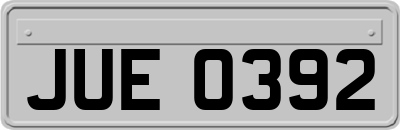 JUE 0392